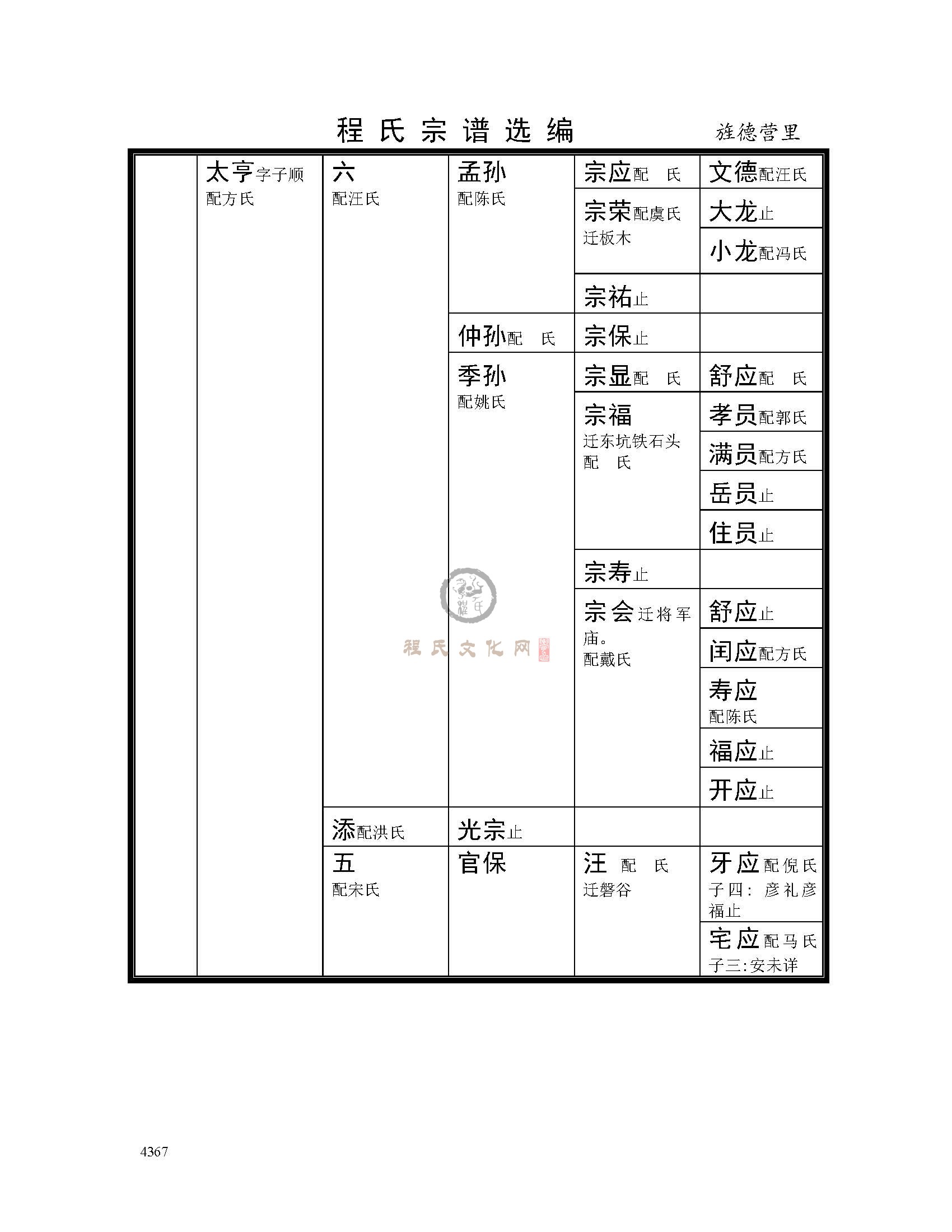 程氏宗谱选编

旌德营里

| | 太亨字子顺 配方氏 | 六 配汪氏 | 孟孙 配陈氏 | 宗应配 氏 | 文德配汪氏 |
|---|---|---|---|---|---|
| | | | | 宗荣配虞氏 迁板木 | 大龙止 |
| | | | | | 小龙配冯氏 |
| | | | | 宗祐止 | |
| | | | 仲孙配 氏 | 宗保止 | |
| | | | 季孙 配姚氏 | 宗显配 氏 | 舒应配 氏 |
| | | | | 宗福 迁东坑铁石头 配 氏 | 孝员配郭氏 |
| | | | | | 满员配方氏 |
| | | | | | 岳员止 |
| | | | | | 住员止 |
| | | | | 宗寿止 | |
| | | | | 宗会迁将军庙。 配戴氏 | 舒应止 |
| | | | | | 闰应配方氏 |
| | | | | | 寿应 配陈氏 |
| | | | | | 福应止 |
| | | | | | 开应止 |
| | | 添配洪氏 | 光宗止 | | |
| | | 五 配宋氏 | 官保 | 汪 配 氏 迁磐谷 | 牙应配倪氏 子四：彦礼彦福止 |
| | | | | | 宅应配马氏 子三:安未详 |

程氏文化网

4367